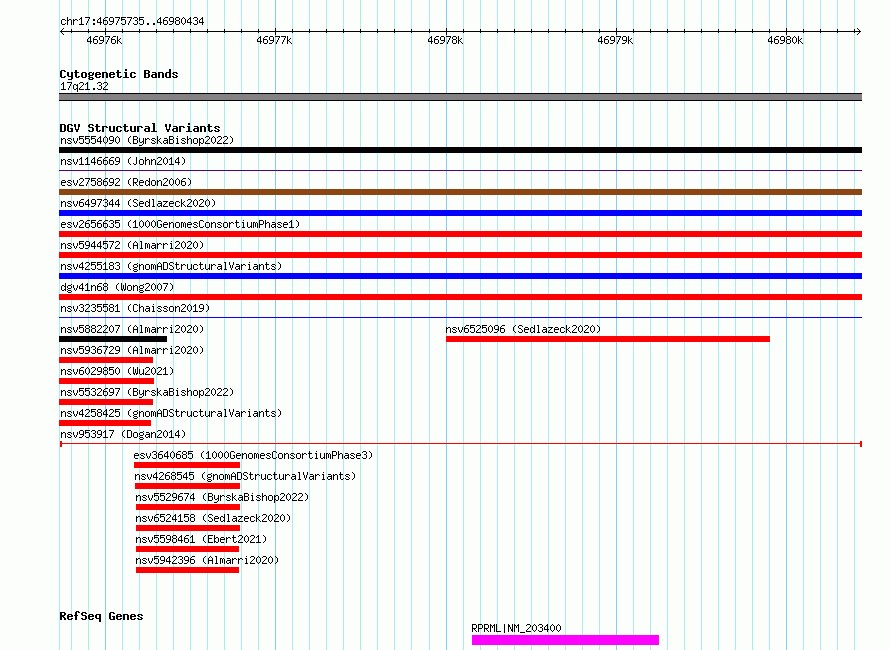 chr17:46975735..46980434

46976k 46977k 46978k 46979k 46980k

Cytogenetic Bands
17q21.32

DGV Structural Variants
nsv5554090 (ByrskaBishop2022)
nsv1146669 (John2014)
esv2758692 (Redon2006)
nsv6497344 (Sedlazeck2020)
esv2656635 (1000GenomesConsortiumPhase1)
nsv5944572 (Almarri2020)
nsv4255183 (gnomADStructuralVariants)
dgv41n68 (Wong2007)
nsv3235581 (Chaisson2019)
nsv5882207 (Almarri2020)
nsv6525096 (Sedlazeck2020)
nsv5936729 (Almarri2020)
nsv6029850 (Wu2021)
nsv5532697 (ByrskaBishop2022)
nsv4258425 (gnomADStructuralVariants)
nsv953917 (Dogan2014)
esv3640685 (1000GenomesConsortiumPhase3)
nsv4268545 (gnomADStructuralVariants)
nsv5529674 (ByrskaBishop2022)
nsv6524158 (Sedlazeck2020)
nsv5598461 (Ebert2021)
nsv5942396 (Almarri2020)

RefSeq Genes
RPRML|NM_203400